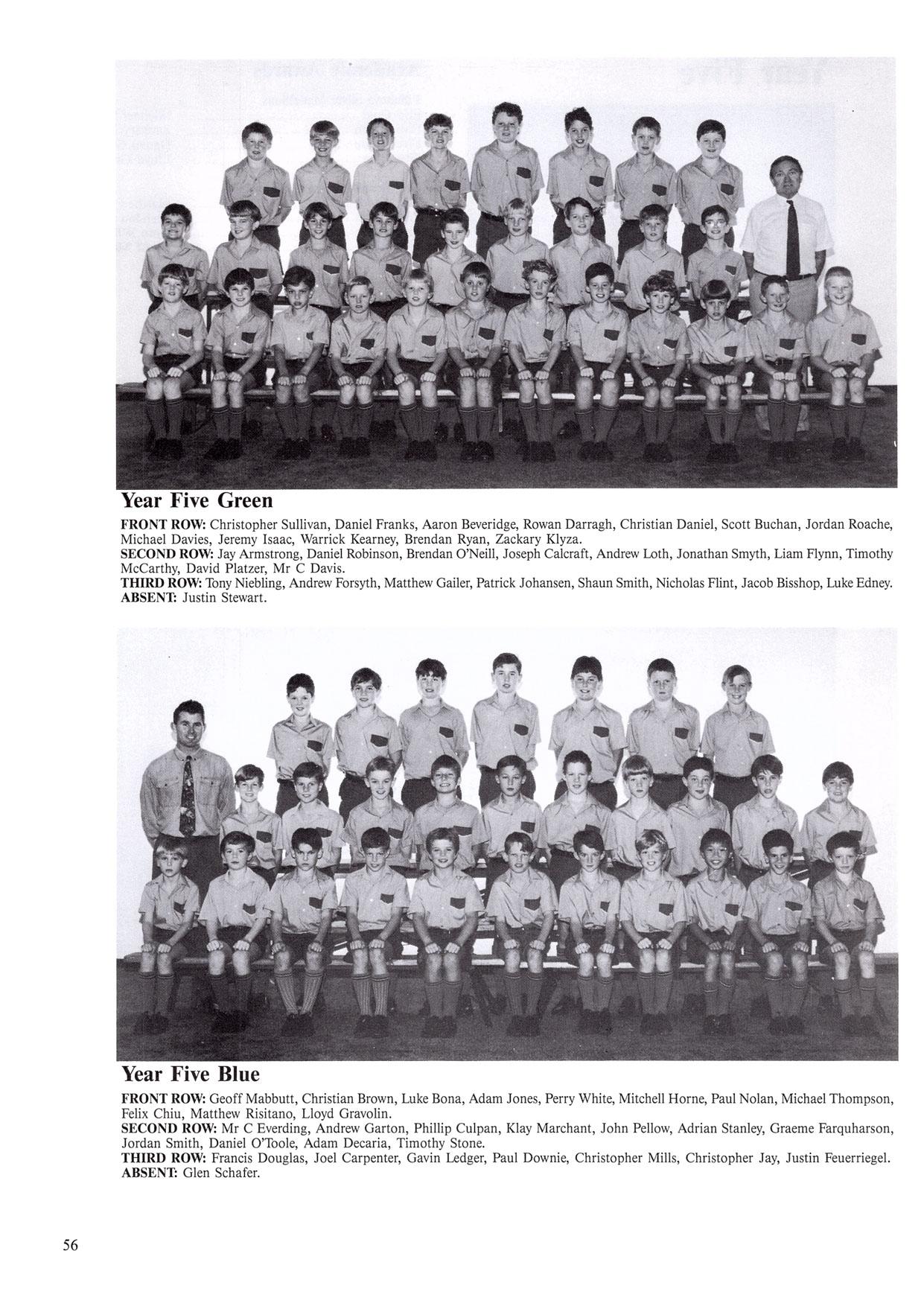 Year Five Green

FRONT ROW: Christopher Sullivan, Daniel Franks, Aaron Beveridge, Rowan Darragh, Christian Daniel, Scott Buchan, Jordan Roache, Michael Davies, Jeremy Isaac, Warrick Kearney, Brendan Ryan, Zackary Klyza.
SECOND ROW: Jay Armstrong, Daniel Robinson, Brendan O'Neill, Joseph Calcraft, Andrew Loth, Jonathan Smyth, Liam Flynn, Timothy McCarthy, David Platzer, Mr C Davis.
THIRD ROW: Tony Niebling, Andrew Forsyth, Matthew Gailer, Patrick Johansen, Shaun Smith, Nicholas Flint, Jacob Bisshop, Luke Edney.
ABSENT: Justin Stewart.

Year Five Blue

FRONT ROW: Geoff Mabbutt, Christian Brown, Luke Bona, Adam Jones, Perry White, Mitchell Horne, Paul Nolan, Michael Thompson, Felix Chiu, Matthew Risitano, Lloyd Gravolin.
SECOND ROW: Mr C Everding, Andrew Garton, Phillip Culpan, Klay Marchant, John Pellow, Adrian Stanley, Graeme Farquharson, Jordan Smith, Daniel O'Toole, Adam Decaria, Timothy Stone.
THIRD ROW: Francis Douglas, Joel Carpenter, Gavin Ledger, Paul Downie, Christopher Mills, Christopher Jay, Justin Feuerriegel.
ABSENT: Glen Schafer.

56